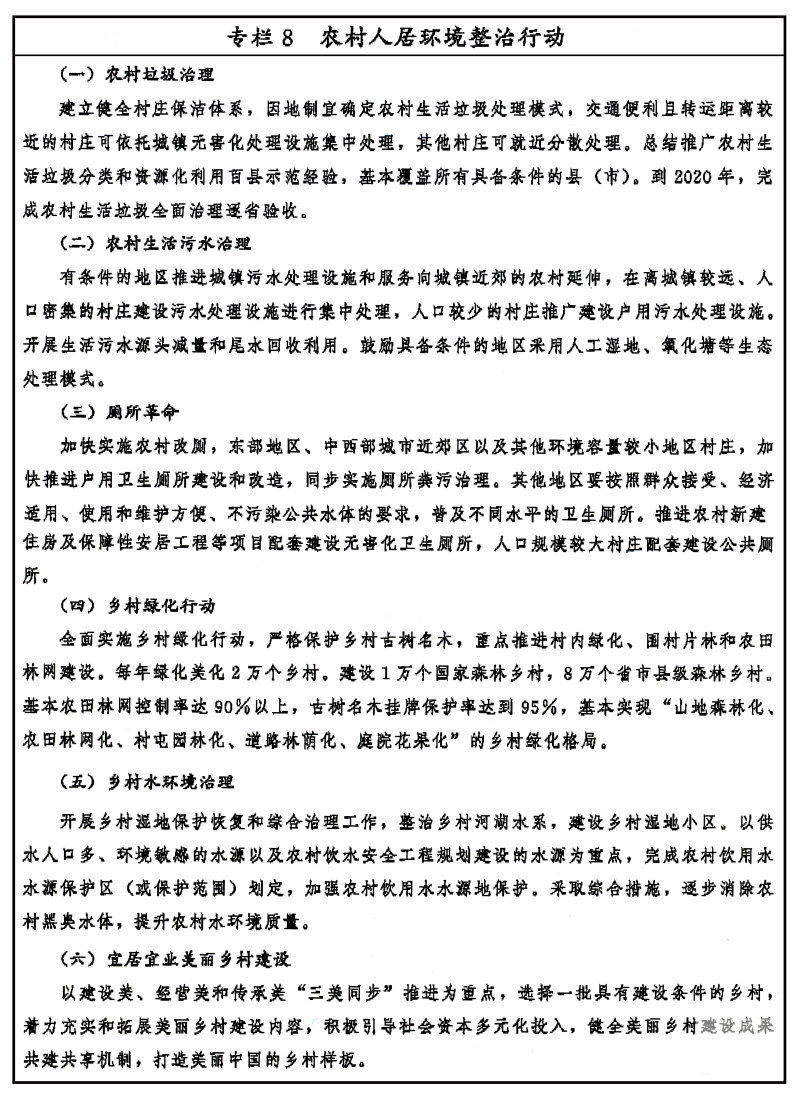 专栏 8　农村人居环境整治行动

（一）农村垃圾治理

建立健全村庄保洁体系，因地制宜确定农村生活垃圾处理模式，交通便利且转运距离较近的村庄可依托城镇无害化处理设施集中处理，其他村庄可就近分散处理。总结推广农村生活垃圾分类和资源化利用百县示范经验，基本覆盖所有具备条件的县（市）。到 2020 年，完成农村生活垃圾全面治理逐省验收。

（二）农村生活污水治理

有条件的地区推进城镇污水处理设施和服务向城镇近郊的农村延伸，在离城镇较远、人口密集的村庄建设污水处理设施进行集中处理，人口较少的村庄推广建设户用污水处理设施。开展生活污水源头减量和尾水回收利用。鼓励具备条件的地区采用人工湿地、氧化塘等生态处理模式。

（三）厕所革命

加快实施农村改厕，东部地区、中西部城市近郊区以及其他环境容量较小地区村庄，加快推进户用卫生厕所建设和改造，同步实施厕所粪污治理。其他地区要按照群众接受、经济适用、使用和维护方便、不污染公共水体的要求，普及不同水平的卫生厕所。推进农村新建住房及保障性安居工程等项目配套建设无害化卫生厕所，人口规模较大村庄配套建设公共厕所。

（四）乡村绿化行动

全面实施乡村绿化行动，严格保护乡村古树名木，重点推进村内绿化、围村片林和农田林网建设。每年绿化美化 2 万个乡村。建设 1 万个国家森林乡村，8 万个省市县级森林乡村。基本农田林网控制率达 90%以上，古树名木挂牌保护率达到 95%，基本实现“山地森林化、农田林网化、村屯园林化、道路林荫化、庭院花果化”的乡村绿化格局。

（五）乡村水环境治理

开展乡村湿地保护恢复和综合治理工作，整治乡村河湖水系，建设乡村湿地小区。以供水人口多、环境敏感的水源以及农村饮水安全工程规划建设的水源为重点，完成农村饮用水水源保护区（或保护范围）划定，加强农村饮用水水源地保护。采取综合措施，逐步消除农村黑臭水体，提升农村水环境质量。

（六）宜居宜业美丽乡村建设

以建设美、经营美和传承美“三美同步”推进为重点，选择一批具有建设条件的乡村，着力充实和拓展美丽乡村建设内容，积极引导社会资本多元化投入，健全美丽乡村建设成果共建共享机制，打造美丽中国的乡村样板。